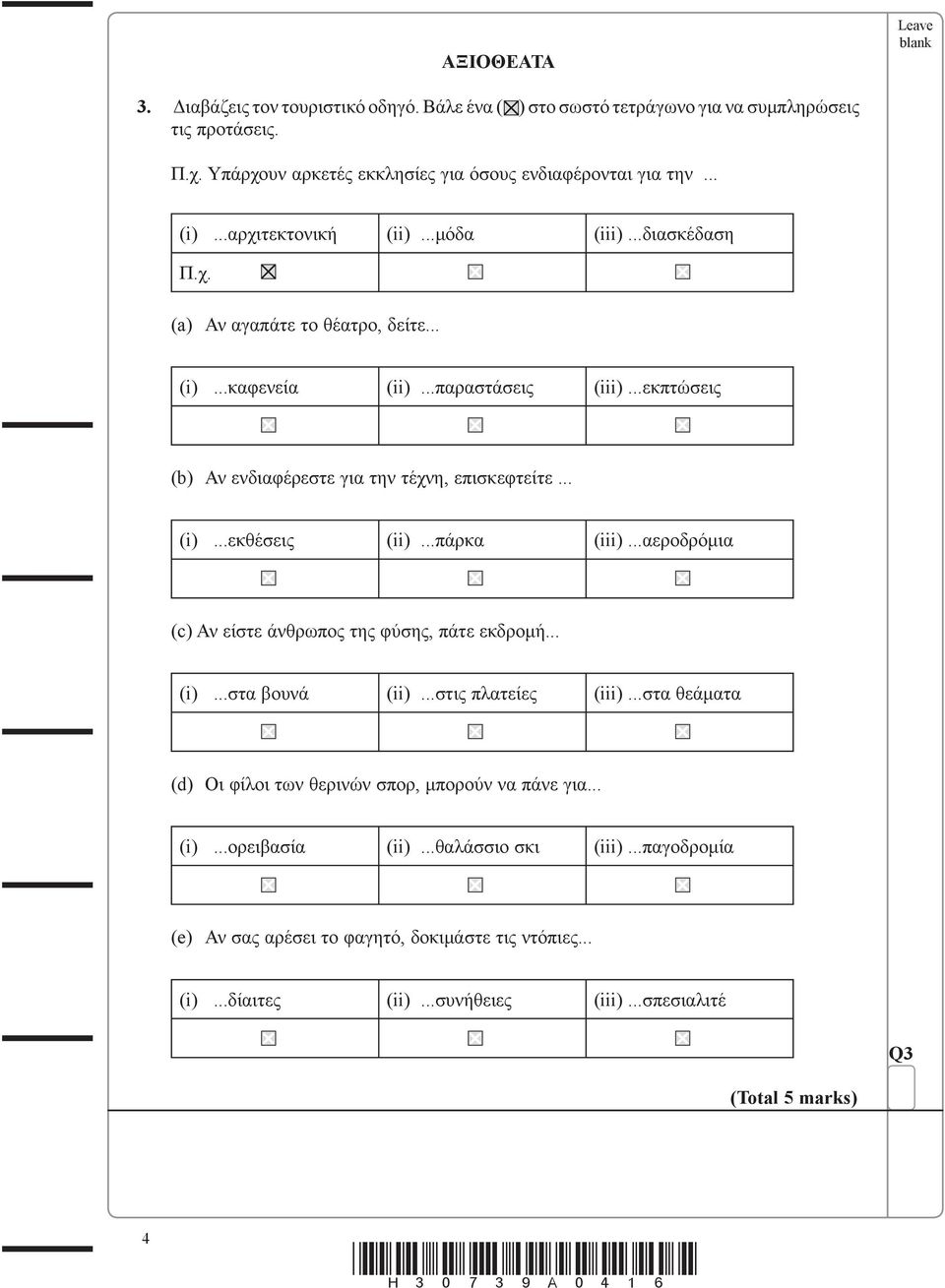 Leave blank

ΑΞΙΟΘΕΑΤΑ

3. Διαβάζεις τον τουριστικό οδηγό. Βάλε ένα (☒) στο σωστό τετράγωνο για να συμπληρώσεις τις προτάσεις.

Π.χ. Υπάρχουν αρκετές εκκλησίες για όσους ενδιαφέρονται για την ...

| (i) ...αρχιτεκτονική | (ii) ...μόδα | (iii) ...διασκέδαση |
|---|---|---|
| Π.χ. ☒ | ☐ | ☐ |

(a) Αν αγαπάτε το θέατρο, δείτε...

| (i) ...καφενεία | (ii) ...παραστάσεις | (iii) ...εκπτώσεις |
|---|---|---|
| ☐ | ☐ | ☐ |

(b) Αν ενδιαφέρεστε για την τέχνη, επισκεφτείτε ...

| (i) ...εκθέσεις | (ii) ...πάρκα | (iii) ...αεροδρόμια |
|---|---|---|
| ☐ | ☐ | ☐ |

(c) Αν είστε άνθρωπος της φύσης, πάτε εκδρομή...

| (i) ...στα βουνά | (ii) ...στις πλατείες | (iii) ...στα θεάματα |
|---|---|---|
| ☐ | ☐ | ☐ |

(d) Οι φίλοι των θερινών σπορ, μπορούν να πάνε για...

| (i) ...ορειβασία | (ii) ...θαλάσσιο σκι | (iii) ...παγοδρομία |
|---|---|---|
| ☐ | ☐ | ☐ |

(e) Αν σας αρέσει το φαγητό, δοκιμάστε τις ντόπιες...

| (i) ...δίαιτες | (ii) ...συνήθειες | (iii) ...σπεσιαλιτέ |
|---|---|---|
| ☐ | ☐ | ☐ |

Q3

(Total 5 marks)

4

H 3 0 7 3 9 A 0 4 1 6